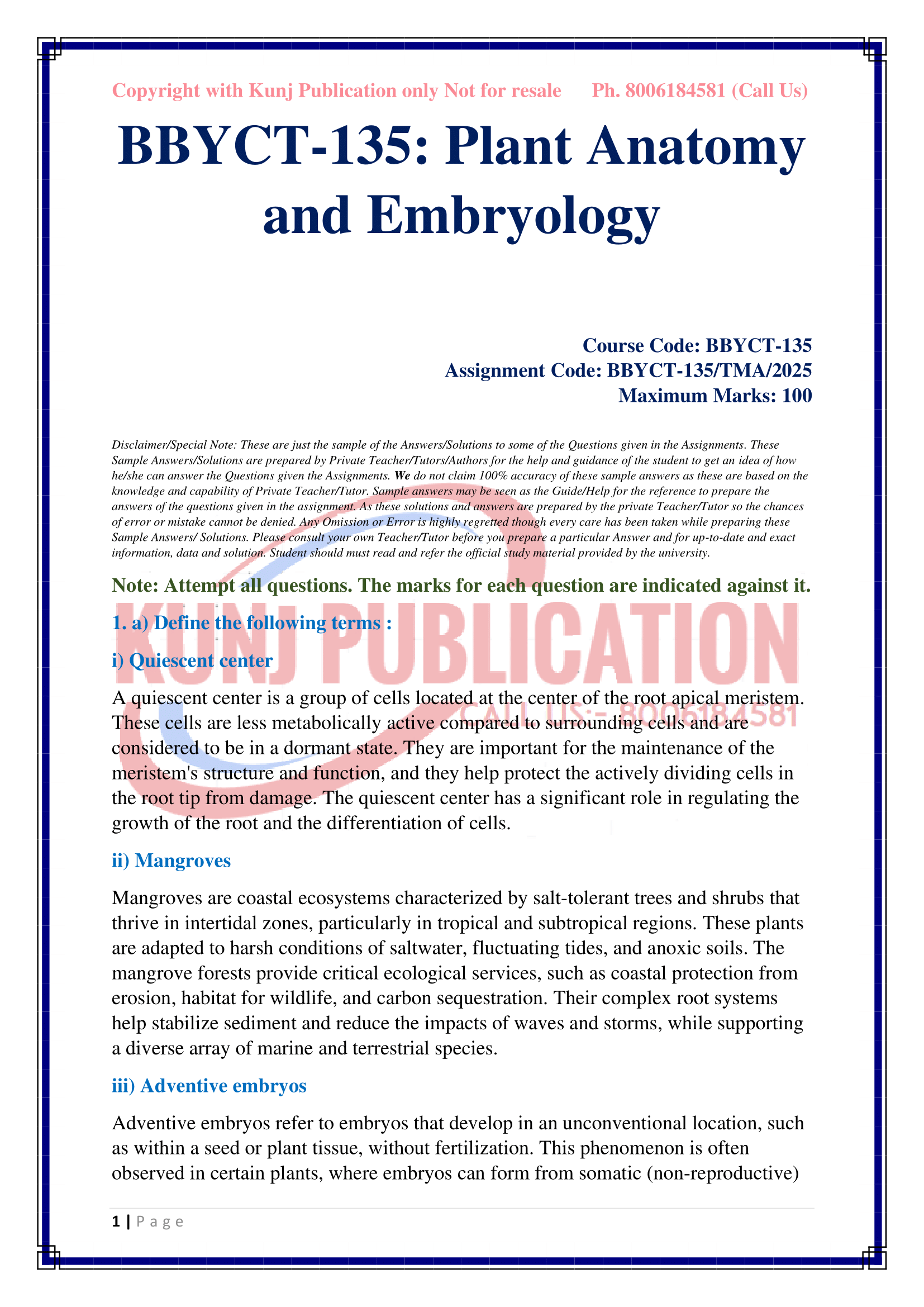 Copyright with Kunj Publication only Not for resale Ph. 8006184581 (Call Us)

BBYCT-135: Plant Anatomy and Embryology

Course Code: BBYCT-135
Assignment Code: BBYCT-135/TMA/2025
Maximum Marks: 100

Disclaimer/Special Note: These are just the sample of the Answers/Solutions to some of the Questions given in the Assignments. These Sample Answers/Solutions are prepared by Private Teacher/Tutors/Authors for the help and guidance of the student to get an idea of how he/she can answer the Questions given the Assignments. We do not claim 100% accuracy of these sample answers as these are based on the knowledge and capability of Private Teacher/Tutor. Sample answers may be seen as the Guide/Help for the reference to prepare the answers of the questions given in the assignment. As these solutions and answers are prepared by the private Teacher/Tutor so the chances of error or mistake cannot be denied. Any Omission or Error is highly regretted though every care has been taken while preparing these Sample Answers/ Solutions. Please consult your own Teacher/Tutor before you prepare a particular Answer and for up-to-date and exact information, data and solution. Student should must read and refer the official study material provided by the university.

Note: Attempt all questions. The marks for each question are indicated against it.

KUNJ PUBLICATION
CALL US:- 8006184581

1. a) Define the following terms :

i) Quiescent center

A quiescent center is a group of cells located at the center of the root apical meristem. These cells are less metabolically active compared to surrounding cells and are considered to be in a dormant state. They are important for the maintenance of the meristem's structure and function, and they help protect the actively dividing cells in the root tip from damage. The quiescent center has a significant role in regulating the growth of the root and the differentiation of cells.

ii) Mangroves

Mangroves are coastal ecosystems characterized by salt-tolerant trees and shrubs that thrive in intertidal zones, particularly in tropical and subtropical regions. These plants are adapted to harsh conditions of saltwater, fluctuating tides, and anoxic soils. The mangrove forests provide critical ecological services, such as coastal protection from erosion, habitat for wildlife, and carbon sequestration. Their complex root systems help stabilize sediment and reduce the impacts of waves and storms, while supporting a diverse array of marine and terrestrial species.

iii) Adventive embryos

Adventive embryos refer to embryos that develop in an unconventional location, such as within a seed or plant tissue, without fertilization. This phenomenon is often observed in certain plants, where embryos can form from somatic (non-reproductive)

1 | Page